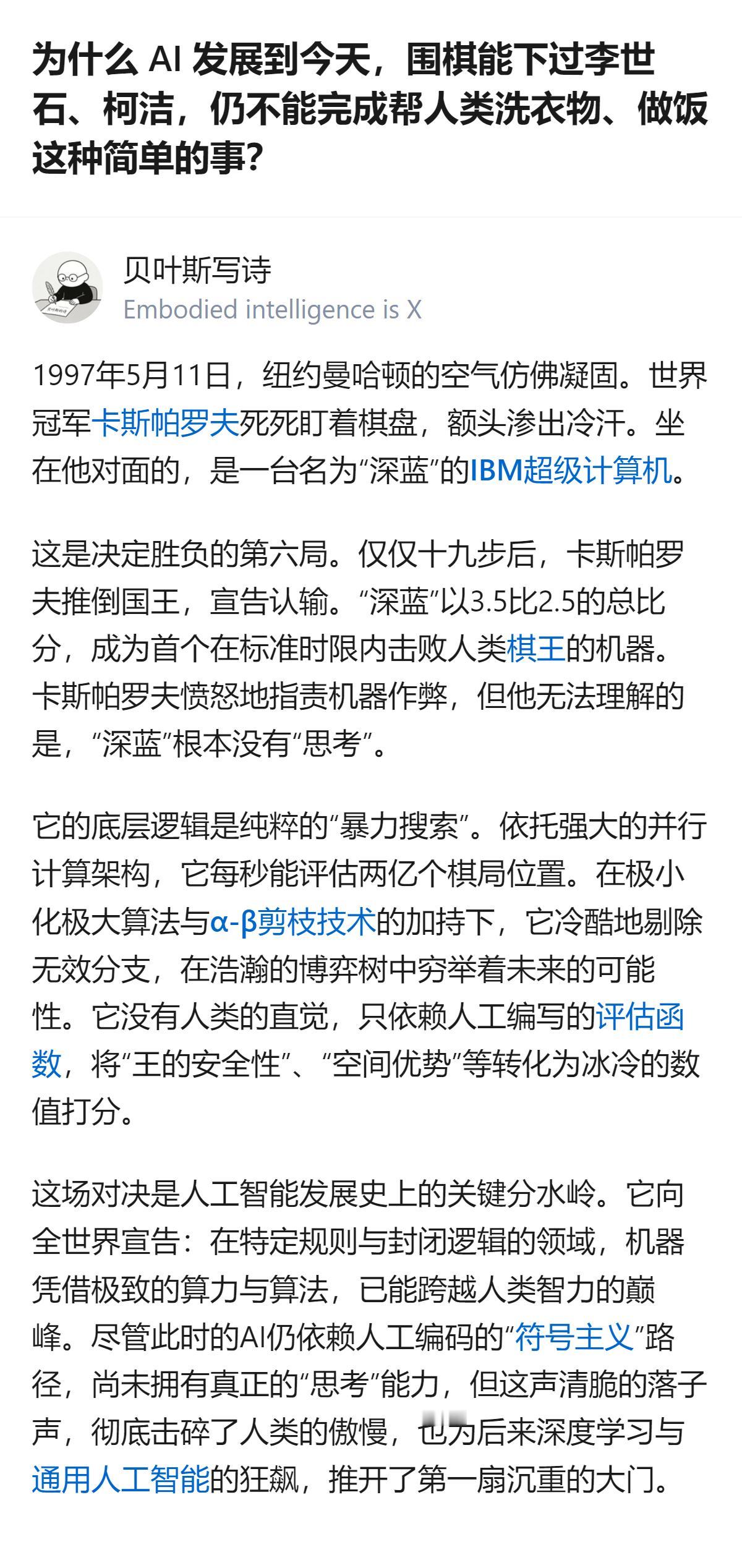 为什么 AI 发展到今天，围棋能下过李世石、柯洁，仍不能完成帮人类洗衣物、做饭这种简单的事?

贝叶斯写诗
Embodied intelligence is X

1997年5月11日，纽约曼哈顿的空气仿佛凝固。世界冠军卡斯帕罗夫死死盯着棋盘，额头渗出冷汗。坐在他对面的，是一台名为“深蓝”的IBM超级计算机。

这是决定胜负的第六局。仅仅十九步后，卡斯帕罗夫推倒国王，宣告认输。“深蓝”以3.5比2.5的总比分，成为首个在标准时限内击败人类棋王的机器。卡斯帕罗夫愤怒地指责机器作弊，但他无法理解的是，“深蓝”根本没有“思考”。

它的底层逻辑是纯粹的“暴力搜索”。依托强大的并行计算架构，它每秒能评估两亿个棋局位置。在极小化极大算法与α-β剪枝技术的加持下，它冷酷地剔除无效分支，在浩瀚的博弈树中穷举着未来的可能性。它没有人类的直觉，只依赖人工编写的评估函数，将“王的安全性”、“空间优势”等转化为冰冷的数值打分。

这场对决是人工智能发展史上的关键分水岭。它向全世界宣告：在特定规则与封闭逻辑的领域，机器凭借极致的算力与算法，已能跨越人类智力的巅峰。尽管此时的AI仍依赖人工编码的“符号主义”路径，尚未拥有真正的“思考”能力，但这声清脆的落子声，彻底击碎了人类的傲慢，也为后来深度学习与通用人工智能的狂飙，推开了第一扇沉重的大门。